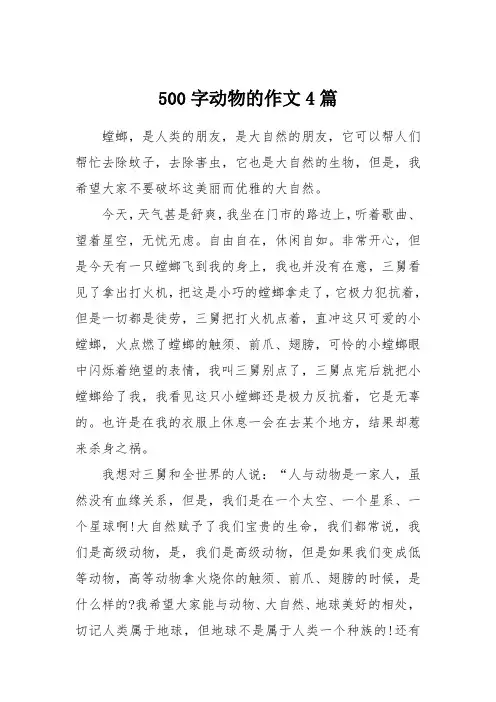 500 字动物的作文 4 篇

螳螂，是人类的朋友，是大自然的朋友，它可以帮人们帮忙去除蚊子，去除害虫，它也是大自然的生物，但是，我希望大家不要破坏这美丽而优雅的大自然。

今天，天气甚是舒爽，我坐在门市的路边上，听着歌曲、望着星空，无忧无虑。自由自在，休闲自如。非常开心，但是今天有一只螳螂飞到我的身上，我也并没有在意，三舅看见了拿出打火机，把这是小巧的螳螂拿走了，它极力犯抗着，但是一切都是徒劳，三舅把打火机点着，直冲这只可爱的小螳螂，火点燃了螳螂的触须、前爪、翅膀，可怜的小螳螂眼中闪烁着绝望的表情，我叫三舅别点了，三舅点完后就把小螳螂给了我，我看见这只小螳螂还是极力反抗着，它是无辜的。也许是在我的衣服上休息一会在去某个地方，结果却惹来杀身之祸。

我想对三舅和全世界的人说：“人与动物是一家人，虽然没有血缘关系，但是，我们是在一个太空、一个星系、一个星球啊!大自然赋予了我们宝贵的生命，我们都常说，我们是高级动物，是，我们是高级动物，但是如果我们变成低等动物，高等动物拿火烧你的触须、前爪、翅膀的时候，是什么样的?我希望大家能与动物、大自然、地球美好的相处，切记人类属于地球，但地球不是属于人类一个种族的!还有